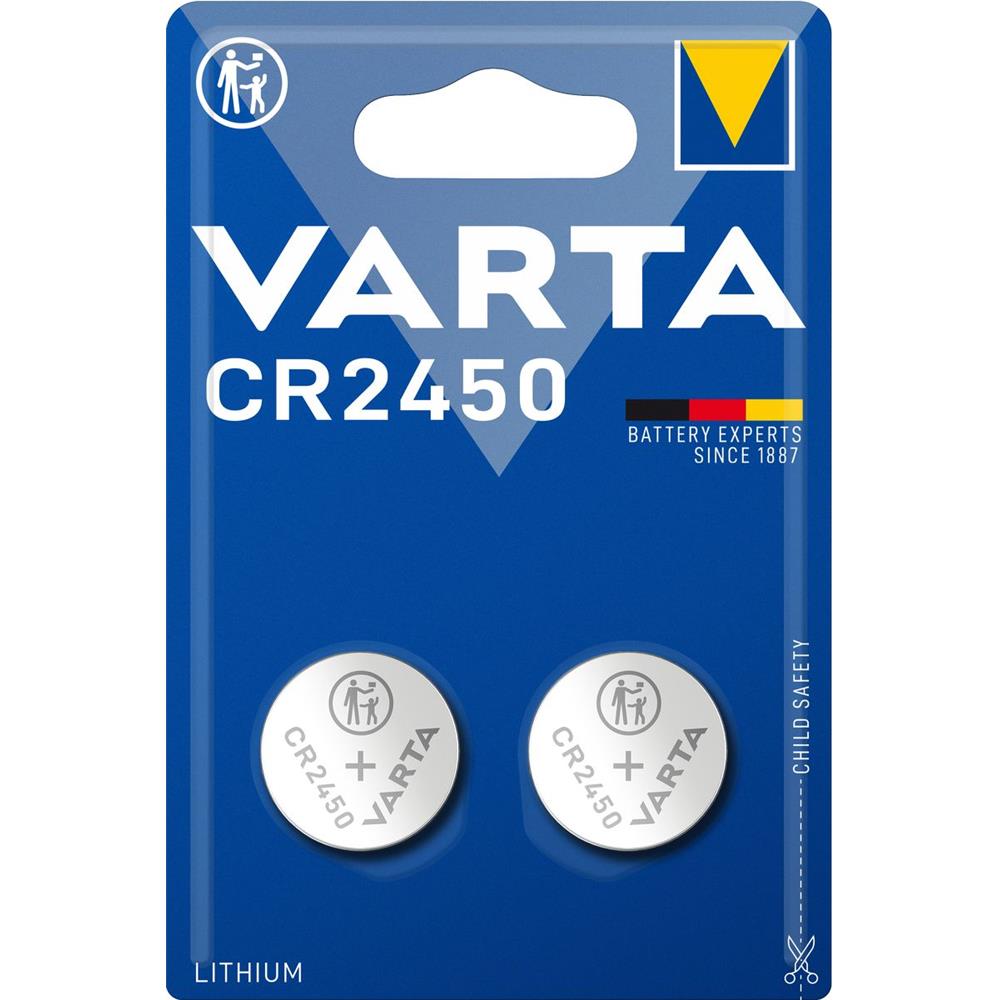 VARTA
CR2450

BATTERY EXPERTS
SINCE 1887

CR2450 + VARTA
CR2450 + VARTA

CHILD SAFETY

LITHIUM